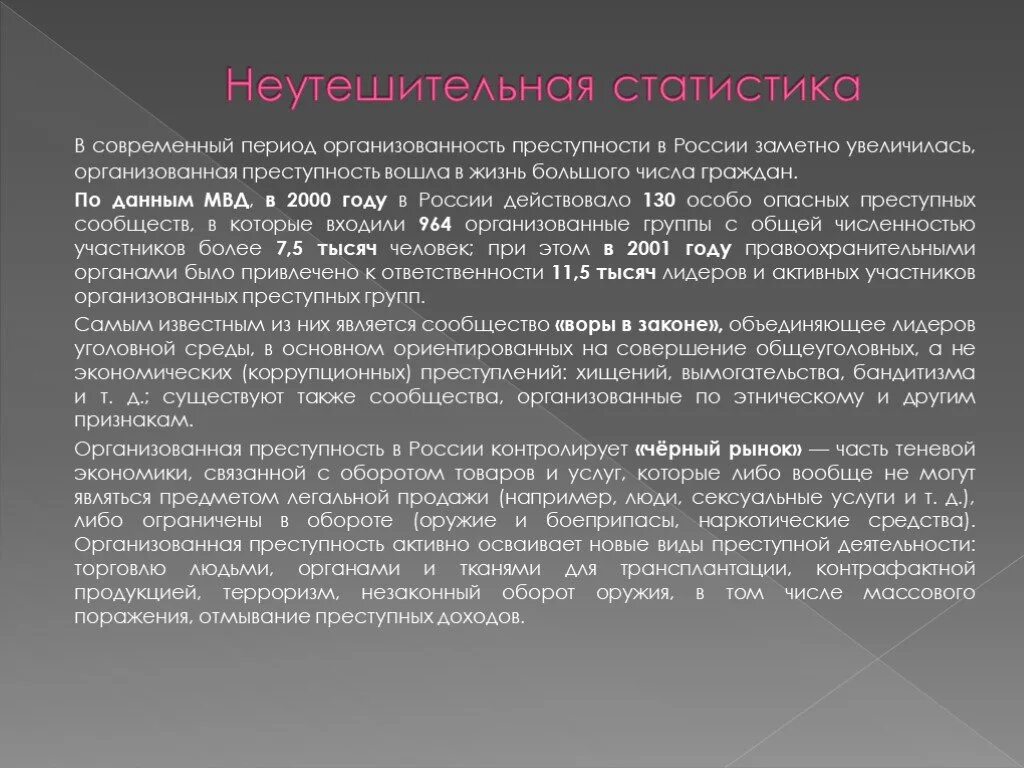 Неутешительная статистика

В современный период организованность преступности в России заметно увеличилась, организованная преступность вошла в жизнь большого числа граждан.

По данным МВД, в 2000 году в России действовало 130 особо опасных преступных сообществ, в которые входили 964 организованные группы с общей численностью участников более 7,5 тысяч человек; при этом в 2001 году правоохранительными органами было привлечено к ответственности 11,5 тысяч лидеров и активных участников организованных преступных групп.

Самым известным из них является сообщество «воры в законе», объединяющее лидеров уголовной среды, в основном ориентированных на совершение общеуголовных, а не экономических (коррупционных) преступлений: хищений, вымогательства, бандитизма и т. д.; существуют также сообщества, организованные по этническому и другим признакам.

Организованная преступность в России контролирует «чёрный рынок» — часть теневой экономики, связанной с оборотом товаров и услуг, которые либо вообще не могут являться предметом легальной продажи (например, люди, сексуальные услуги и т. д.), либо ограничены в обороте (оружие и боеприпасы, наркотические средства). Организованная преступность активно осваивает новые виды преступной деятельности: торговлю людьми, органами и тканями для трансплантации, контрафактной продукцией, терроризм, незаконный оборот оружия, в том числе массового поражения, отмывание преступных доходов.